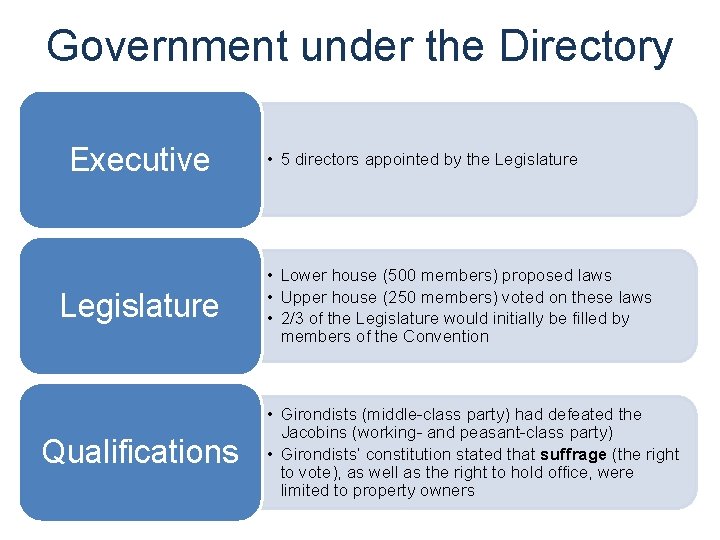 Government under the Directory

Executive

• 5 directors appointed by the Legislature

Legislature

• Lower house (500 members) proposed laws
• Upper house (250 members) voted on these laws
• 2/3 of the Legislature would initially be filled by members of the Convention

Qualifications

• Girondists (middle-class party) had defeated the Jacobins (working- and peasant-class party)
• Girondists' constitution stated that suffrage (the right to vote), as well as the right to hold office, were limited to property owners